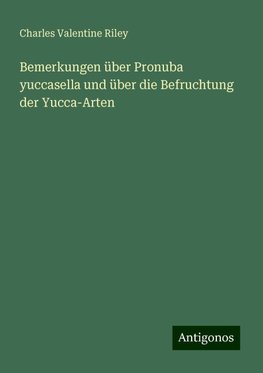 Charles Valentine Riley

Bemerkungen über Pronuba yuccasella und über die Befruchtung der Yucca-Arten

Antigonos